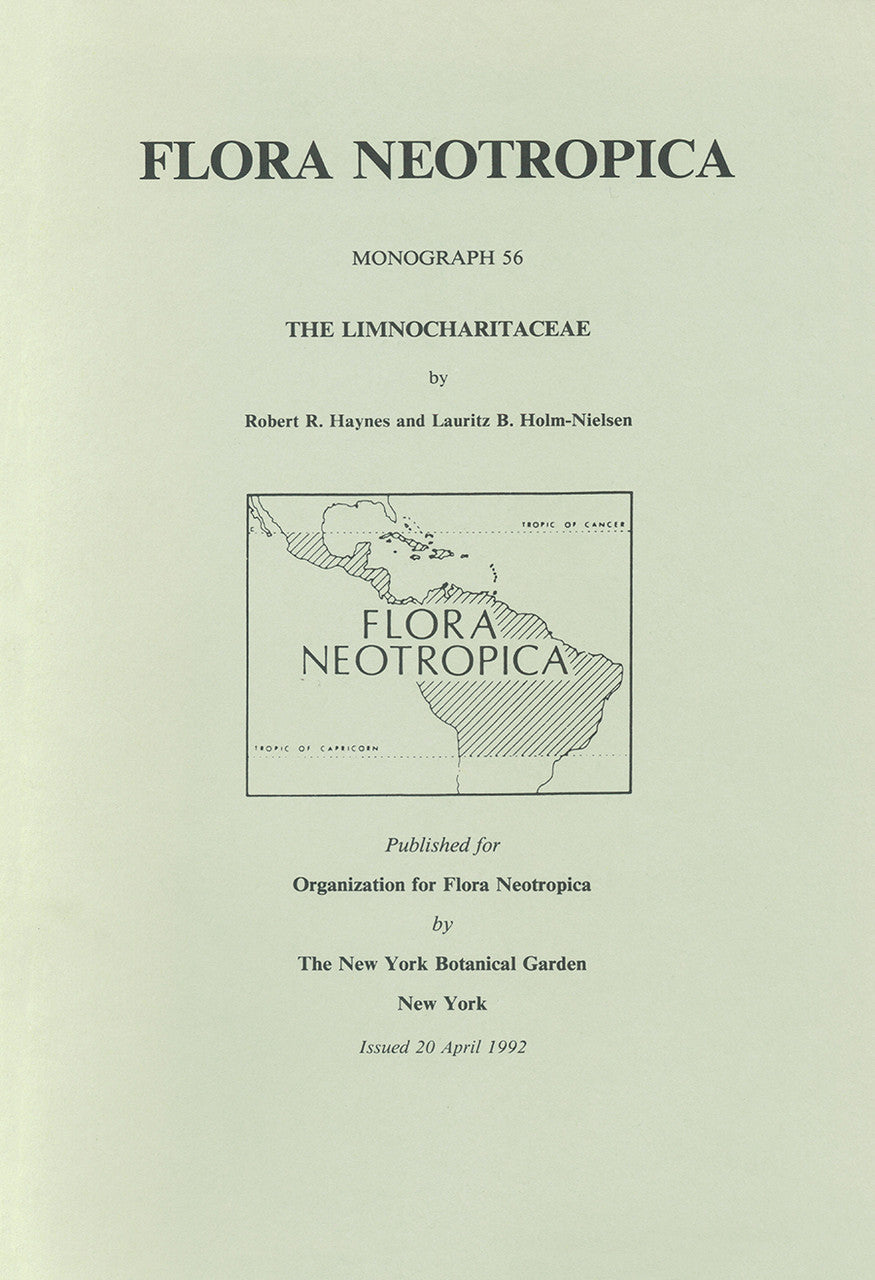 FLORA NEOTROPICA

MONOGRAPH 56

THE LIMNOCHARITACEAE

by

Robert R. Haynes and Lauritz B. Holm-Nielsen

TROPIC OF CANCER

FLORA NEOTROPICA

TROPIC OF CAPRICORN

Published for

Organization for Flora Neotropica

by

The New York Botanical Garden

New York

Issued 20 April 1992